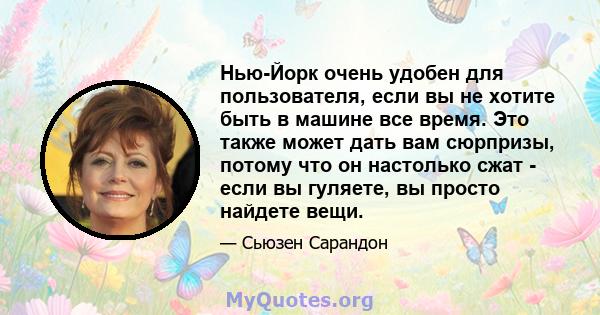 Нью-Йорк очень удобен для пользователя, если вы не хотите быть в машине все время. Это также может дать вам сюрпризы, потому что он настолько сжат - если вы гуляете, вы просто найдете вещи.

— Сьюзен Сарандон

MyQuotes.org